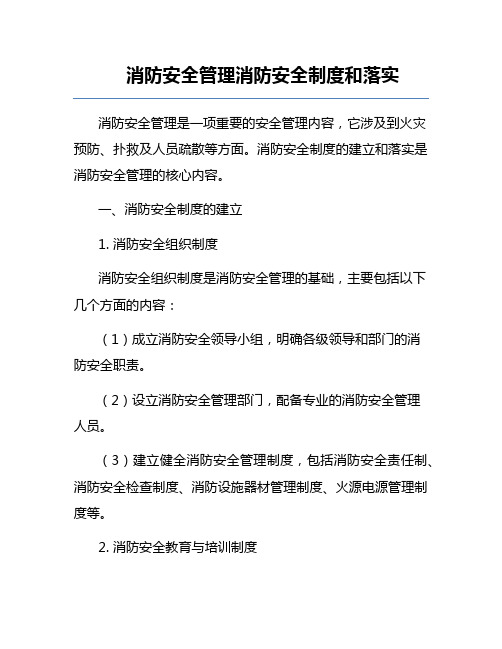 消防安全管理消防安全制度和落实

消防安全管理是一项重要的安全管理内容，它涉及到火灾预防、扑救及人员疏散等方面。消防安全制度的建立和落实是消防安全管理的核心内容。

一、消防安全制度的建立

1. 消防安全组织制度

消防安全组织制度是消防安全管理的基础，主要包括以下几个方面的内容：

（1）成立消防安全领导小组，明确各级领导和部门的消防安全职责。

（2）设立消防安全管理部门，配备专业的消防安全管理人员。

（3）建立健全消防安全管理制度，包括消防安全责任制、消防安全检查制度、消防设施器材管理制度、火源电源管理制度等。

2. 消防安全教育与培训制度